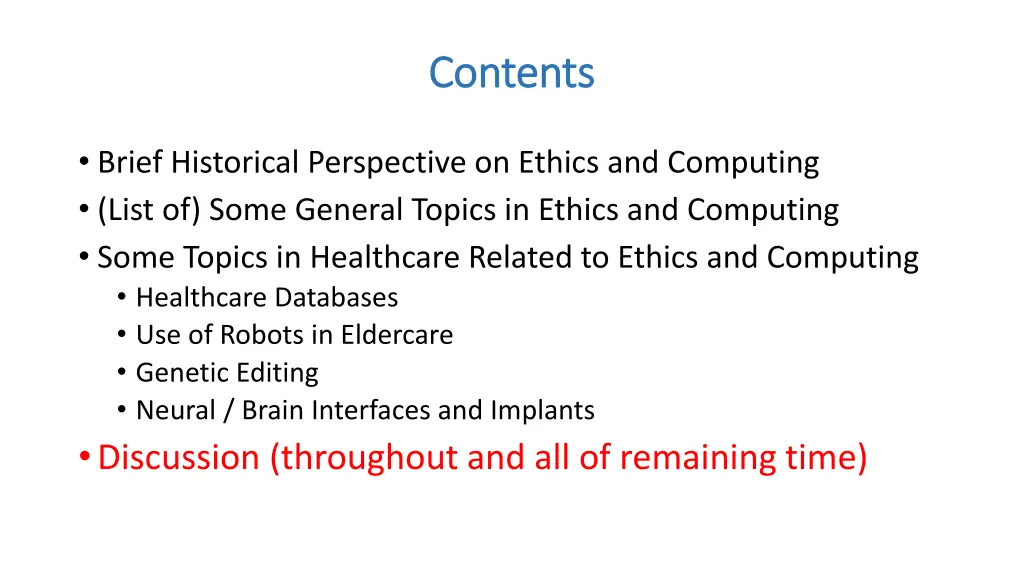 Contents

• Brief Historical Perspective on Ethics and Computing
• (List of) Some General Topics in Ethics and Computing
• Some Topics in Healthcare Related to Ethics and Computing
  • Healthcare Databases
  • Use of Robots in Eldercare
  • Genetic Editing
  • Neural / Brain Interfaces and Implants
• Discussion (throughout and all of remaining time)